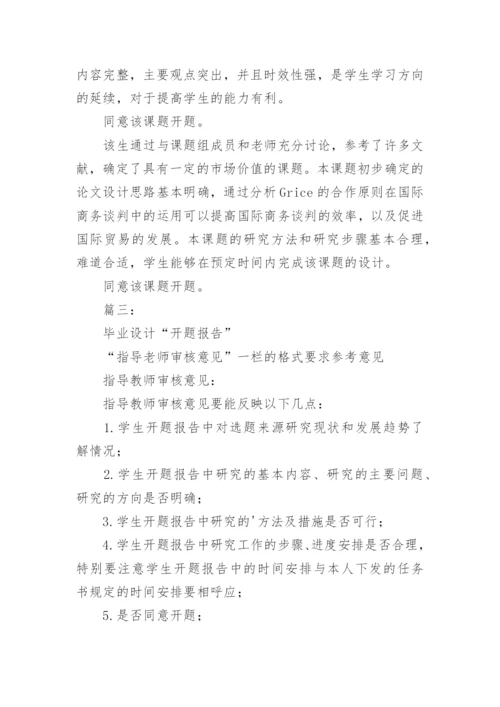 内容完整，主要观点突出，并且时效性强，是学生学习方向的延续，对于提高学生的能力有利。

同意该课题开题。

该生通过与课题组成员和老师充分讨论，参考了许多文献，确定了具有一定的市场价值的课题。本课题初步确定的论文设计思路基本明确，通过分析Grice的合作原则在国际商务谈判中的运用可以提高国际商务谈判的效率，以及促进国际贸易的发展。本课题的研究方法和研究步骤基本合理，难道合适，学生能够在预定时间内完成该课题的设计。

同意该课题开题。

篇三：

毕业设计“开题报告”

“指导老师审核意见”一栏的格式要求参考意见

指导教师审核意见：

指导教师审核意见要能反映以下几点：

1.学生开题报告中对选题来源研究现状和发展趋势了解情况；

2.学生开题报告中研究的基本内容、研究的主要问题、研究的方向是否明确；

3.学生开题报告中研究的'方法及措施是否可行；

4.学生开题报告中研究工作的步骤、进度安排是否合理，特别要注意学生开题报告中的时间安排与本人下发的任务书规定的时间安排要相呼应；

5.是否同意开题；